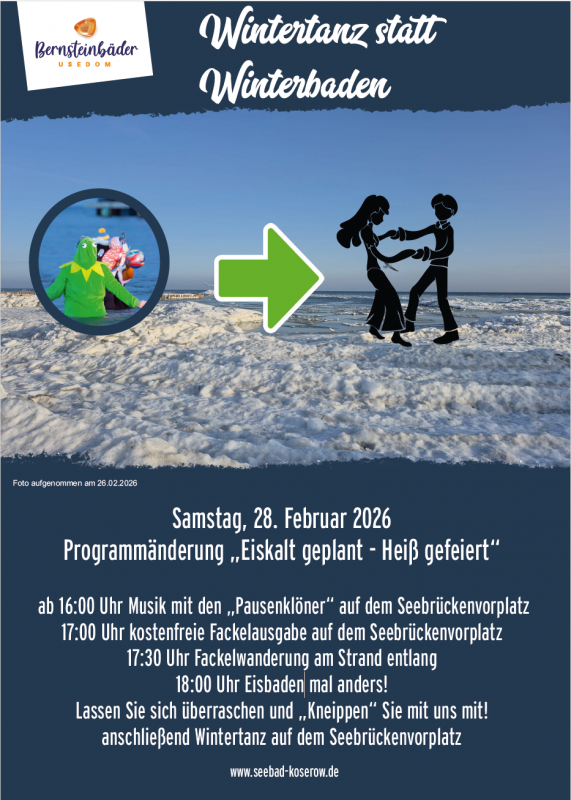 Bernsteinbäder
USEDOM

Wintertanz statt Winterbaden

Foto aufgenommen am 26.02.2026

Samstag, 28. Februar 2026
Programmänderung „Eiskalt geplant - Heiß gefeiert“

ab 16:00 Uhr Musik mit den „Pausenklöner“ auf dem Seebrückenvorplatz
17:00 Uhr kostenfreie Fackelausgabe auf dem Seebrückenvorplatz
17:30 Uhr Fackelwanderung am Strand entlang
18:00 Uhr Eisbaden mal anders!
Lassen Sie sich überraschen und „Kneippen“ Sie mit uns mit!
anschließend Wintertanz auf dem Seebrückenvorplatz

www.seebad-koserow.de